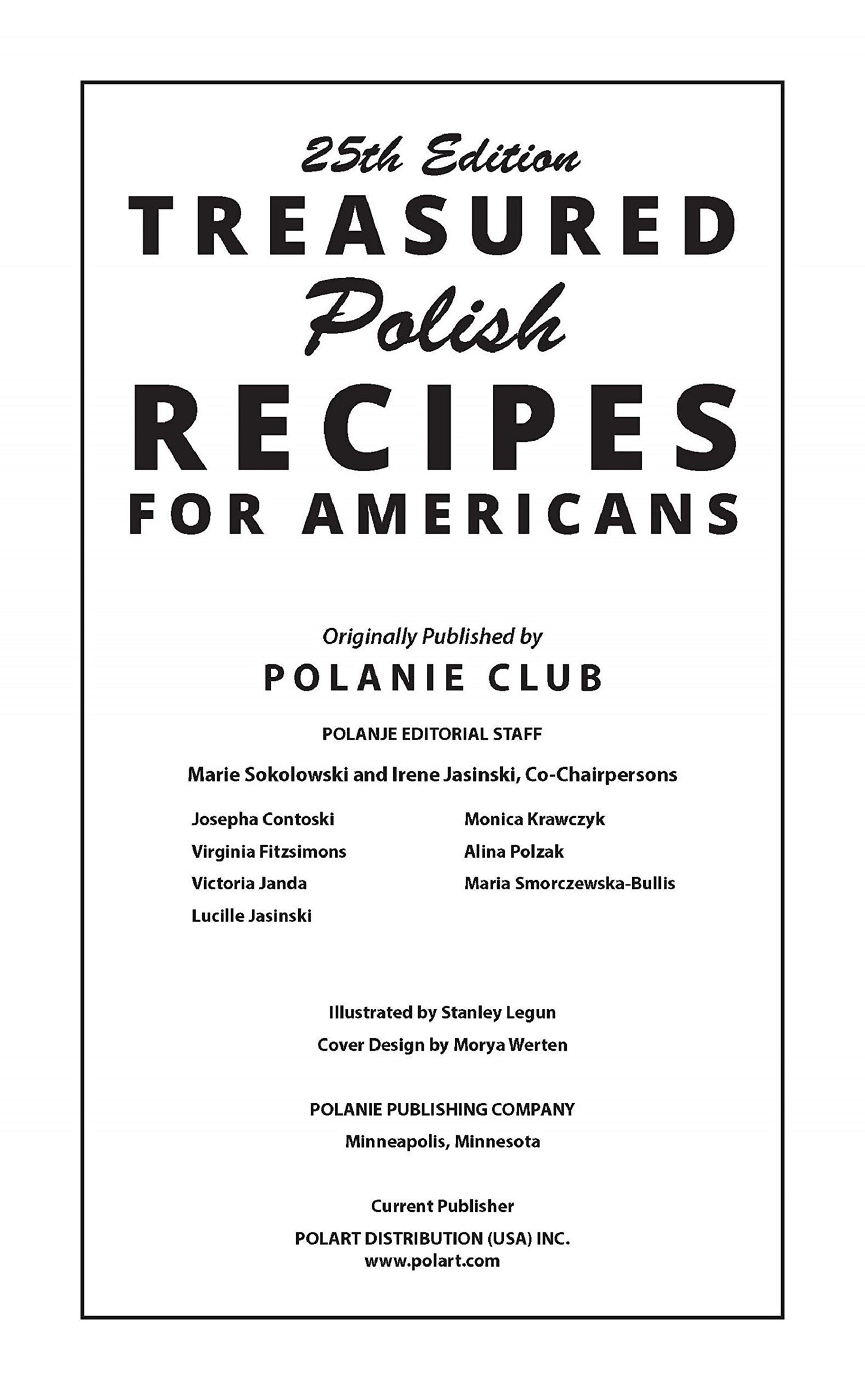 25th Edition
TREASURED
Polish
RECIPES
FOR AMERICANS

Originally Published by
POLANIE CLUB

POLANJE EDITORIAL STAFF

Marie Sokolowski and Irene Jasinski, Co-Chairpersons

Josepha Contoski
Virginia Fitzsimons
Victoria Janda
Lucille Jasinski

Monica Krawczyk
Alina Polzak
Maria Smorczewska-Bullis

Illustrated by Stanley Legun
Cover Design by Morya Werten

POLANIE PUBLISHING COMPANY
Minneapolis, Minnesota

Current Publisher
POLART DISTRIBUTION (USA) INC.
www.polart.com